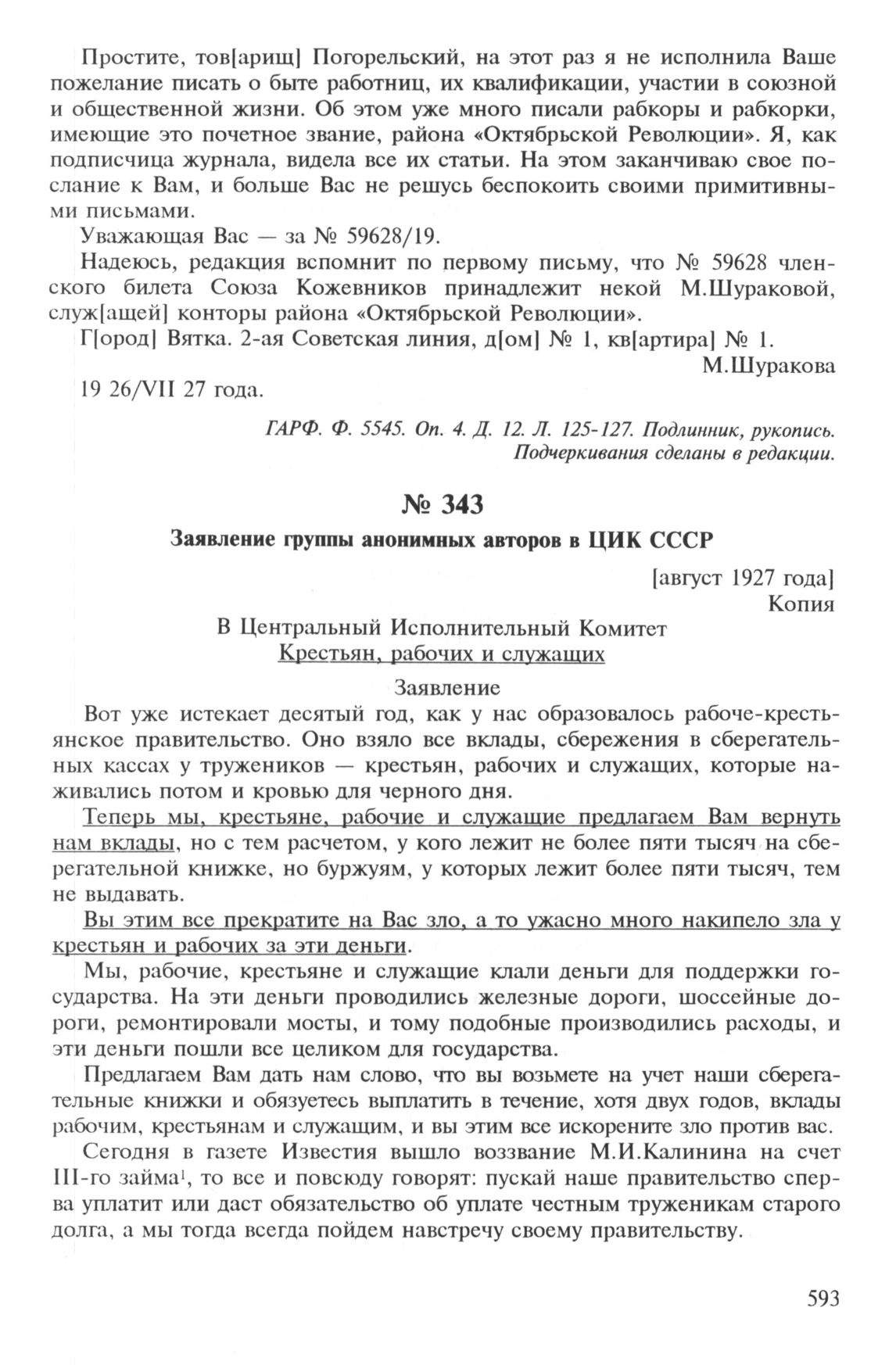 Простите, тов[арищ] Погорельский, на этот раз я не исполнила Ваше пожелание писать о быте работниц, их квалификации, участии в союзной и общественной жизни. Об этом уже много писали рабкоры и рабкорки, имеющие это почетное звание, района «Октябрьской Революции». Я, как подписчица журнала, видела все их статьи. На этом заканчиваю свое послание к Вам, и больше Вас не решусь беспокоить своими примитивными письмами.

Уважающая Вас — за № 59628/19.

Надеюсь, редакция вспомнит по первому письму, что № 59628 членского билета Союза Кожевников принадлежит некой М.Шураковой, служ[ащей] конторы района «Октябрьской Революции».

Г[ород] Вятка. 2-ая Советская линия, д[ом] № 1, кв[артира] № 1.

М.Шуракова

19 26/VII 27 года.

ГАРФ. Ф. 5545. Оп. 4. Д. 12. Л. 125-127. Подлинник, рукопись. Подчеркивания сделаны в редакции.

№ 343

Заявление группы анонимных авторов в ЦИК СССР

[август 1927 года]

Копия

В Центральный Исполнительный Комитет
Крестьян, рабочих и служащих

Заявление

Вот уже истекает десятый год, как у нас образовалось рабоче-крестьянское правительство. Оно взяло все вклады, сбережения в сберегательных кассах у тружеников — крестьян, рабочих и служащих, которые наживались потом и кровью для черного дня.

Теперь мы, крестьяне, рабочие и служащие предлагаем Вам вернуть нам вклады, но с тем расчетом, у кого лежит не более пяти тысяч на сберегательной книжке, но буржуям, у которых лежит более пяти тысяч, тем не выдавать.

Вы этим все прекратите на Вас зло, а то ужасно много накипело зла у крестьян и рабочих за эти деньги.

Мы, рабочие, крестьяне и служащие клали деньги для поддержки государства. На эти деньги проводились железные дороги, шоссейные дороги, ремонтировали мосты, и тому подобные производились расходы, и эти деньги пошли все целиком для государства.

Предлагаем Вам дать нам слово, что вы возьмете на учет наши сберегательные книжки и обязуетесь выплатить в течение, хотя двух годов, вклады рабочим, крестьянам и служащим, и вы этим все искорените зло против вас.

Сегодня в газете Известия вышло воззвание М.И.Калинина на счет III-го займа$^1$, то все и повсюду говорят: пускай наше правительство сперва уплатит или даст обязательство об уплате честным труженикам старого долга, а мы тогда всегда пойдем навстречу своему правительству.

593